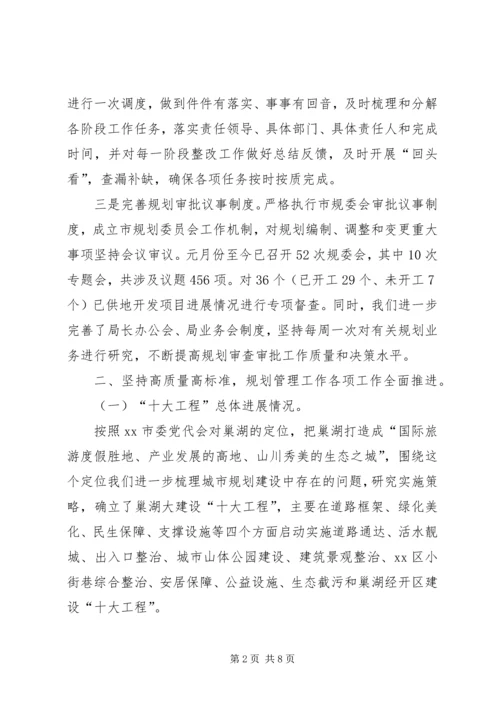 进行一次调度，做到件件有落实、事事有回音，及时梳理和分解各阶段工作任务，落实责任领导、具体部门、具体责任人和完成时间，并对每一阶段整改工作做好总结反馈，及时开展“回头看”，查漏补缺，确保各项任务按时按质完成。

三是完善规划审批议事制度。严格执行市规委会审批议事制度，成立市规划委员会工作机制，对规划编制、调整和变更重大事项坚持会议审议。元月份至今已召开52次规委会，其中10次专题会，共涉及议题456项。对36个（已开工29个、未开工7个）已供地开发项目进展情况进行专项督查。同时，我们进一步完善了局长办公会、局业务会制度，坚持每周一次对有关规划业务进行研究，不断提高规划审查审批工作质量和决策水平。

二、坚持高质量高标准，规划管理工作各项工作全面推进。

（一）“十大工程”总体进展情况。

按照xx市委党代会对巢湖的定位，把巢湖打造成“国际旅游度假胜地、产业发展的高地、山川秀美的生态之城”，围绕这个定位我们进一步梳理城市规划建设中存在的问题，研究实施策略，确立了巢湖大建设“十大工程”，主要在道路框架、绿化美化、民生保障、支撑设施等四个方面启动实施道路通达、活水靓城、出入口整治、城市山体公园建设、建筑景观整治、xx区小街巷综合整治、安居保障、公益设施、生态截污和巢湖经开区建设“十大工程”。

第2页 共8页